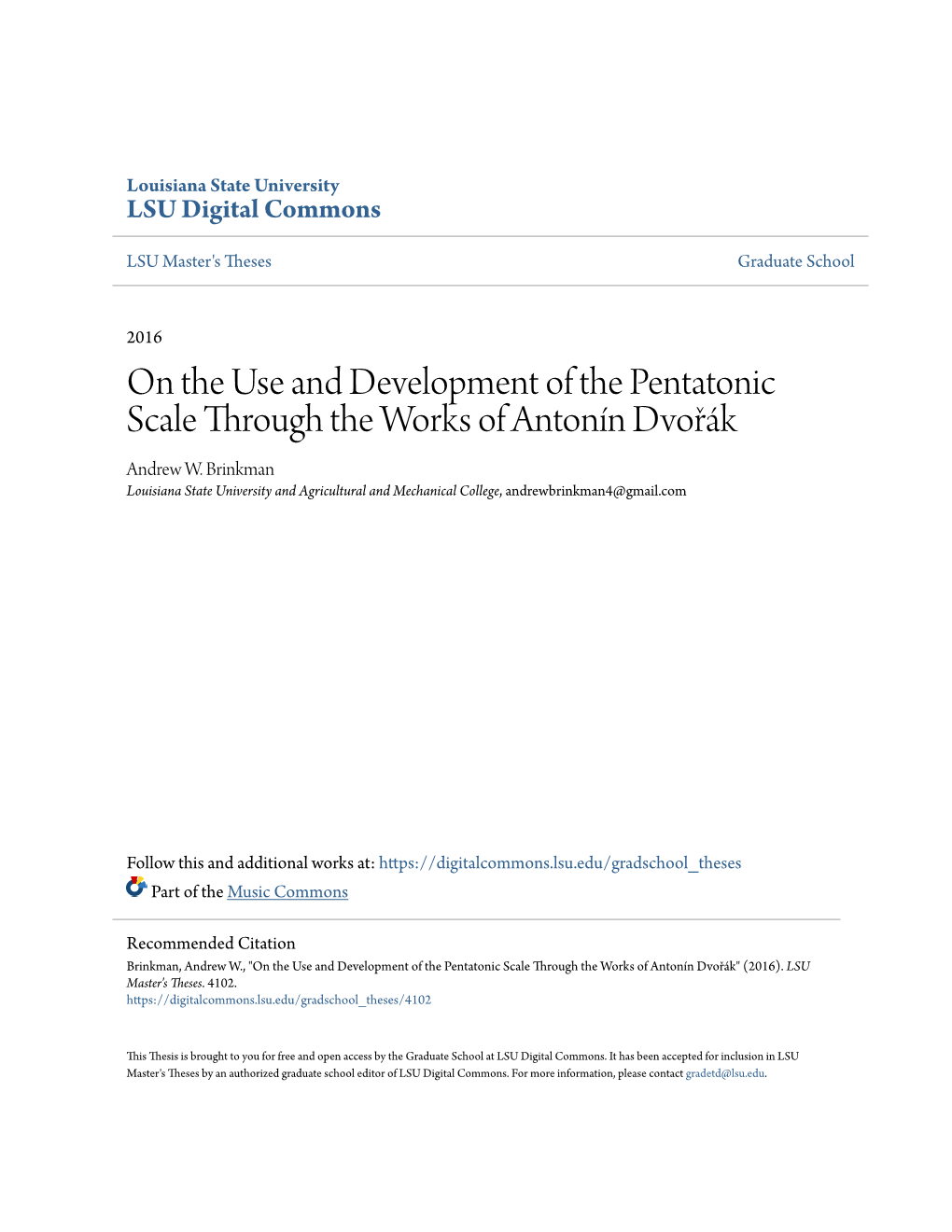 Louisiana State University
LSU Digital Commons

LSU Master's Theses

Graduate School

2016

On the Use and Development of the Pentatonic Scale Through the Works of Antonín Dvořák

Andrew W. Brinkman
Louisiana State University and Agricultural and Mechanical College, andrewbrinkman4@gmail.com

Follow this and additional works at: https://digitalcommons.lsu.edu/gradschool_theses

Part of the Music Commons

Recommended Citation
Brinkman, Andrew W., "On the Use and Development of the Pentatonic Scale Through the Works of Antonín Dvořák" (2016). LSU Master's Theses. 4102.
https://digitalcommons.lsu.edu/gradschool_theses/4102

This Thesis is brought to you for free and open access by the Graduate School at LSU Digital Commons. It has been accepted for inclusion in LSU Master's Theses by an authorized graduate school editor of LSU Digital Commons. For more information, please contact gradetd@lsu.edu.